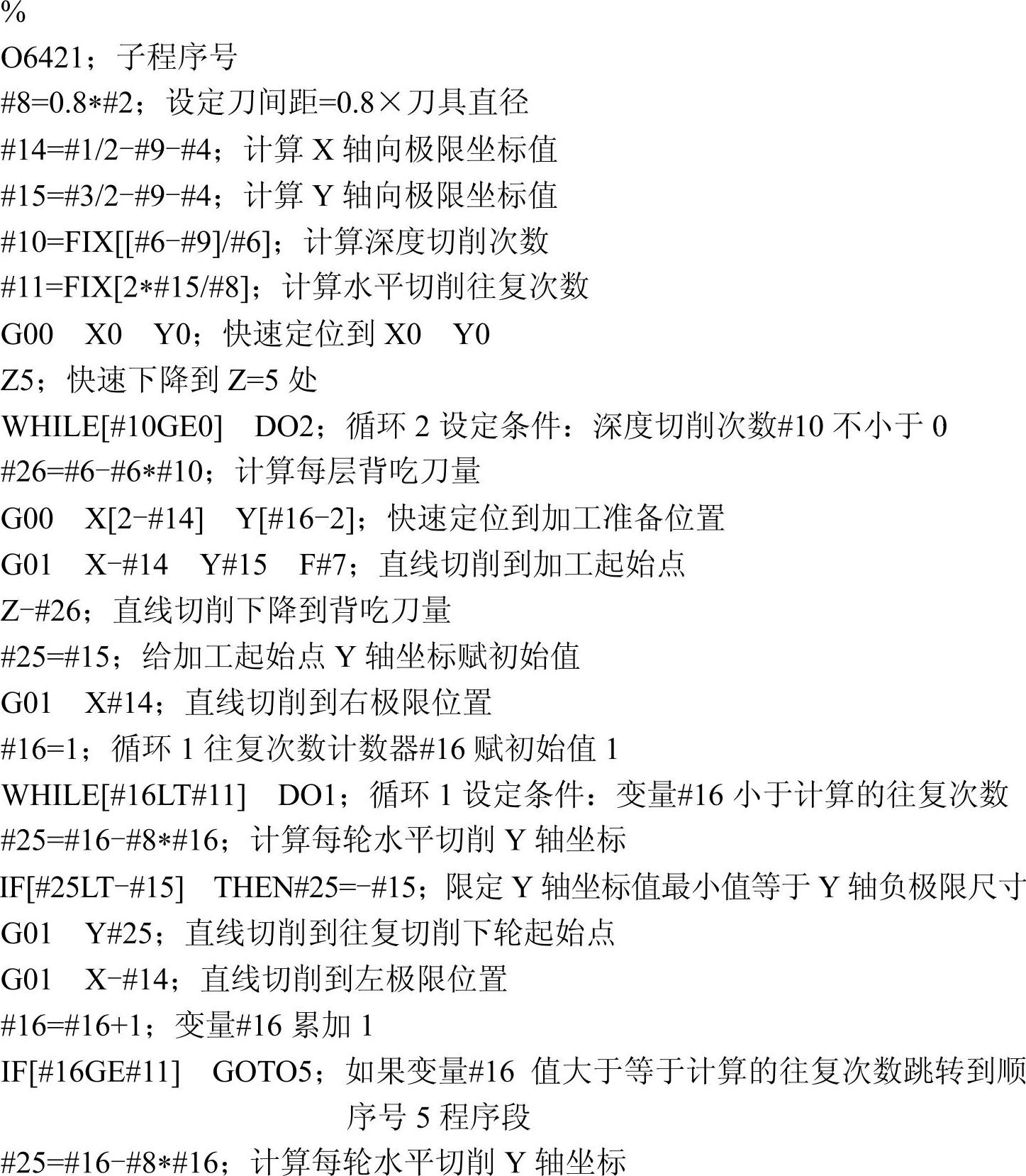 %
O6421；子程序号
#8=0.8*#2；设定刀间距=0.8×刀具直径
#14=#1/2-#9-#4；计算 X 轴向极限坐标值
#15=#3/2-#9-#4；计算 Y 轴向极限坐标值
#10=FIX[[#6-#9]/#6]；计算深度切削次数
#11=FIX[2*#15/#8]；计算水平切削往复次数
G00　X0　Y0；快速定位到 X0　Y0
Z5；快速下降到 Z=5 处
WHILE[#10GE0]　DO2；循环 2 设定条件：深度切削次数#10 不小于 0
#26=#6-#6*#10；计算每层背吃刀量
G00　X[2-#14]　Y[#16-2]；快速定位到加工准备位置
G01　X-#14　Y#15　F#7；直线切削到加工起始点
Z-#26；直线切削下降到背吃刀量
#25=#15；给加工起始点 Y 轴坐标赋初始值
G01　X#14；直线切削到右极限位置
#16=1；循环 1 往复次数计数器#16 赋初始值 1
WHILE[#16LT#11]　DO1；循环 1 设定条件：变量#16 小于计算的往复次数
#25=#16-#8*#16；计算每轮水平切削 Y 轴坐标
IF[#25LT-#15]　THEN#25=-#15；限定 Y 轴坐标值最小值等于 Y 轴负极限尺寸
G01　Y#25；直线切削到往复切削下轮起始点
G01　X-#14；直线切削到左极限位置
#16=#16+1；变量#16 累加 1
IF[#16GE#11]　GOTO5；如果变量#16 值大于等于计算的往复次数跳转到顺序号 5 程序段
#25=#16-#8*#16；计算每轮水平切削 Y 轴坐标